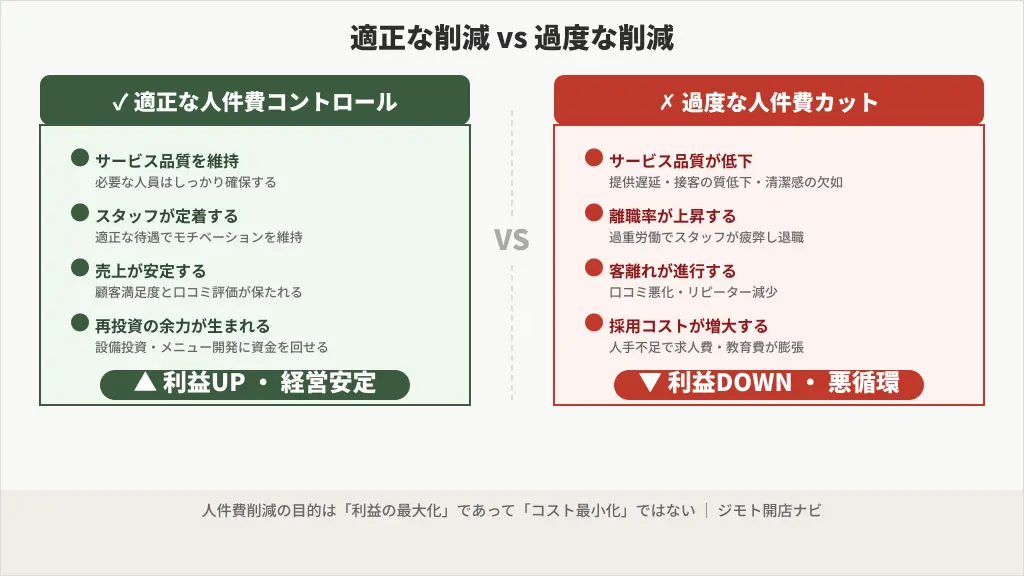 適正な削減 vs 過度な削減

✓ 適正な人件費コントロール

サービス品質を維持
必要な人員はしっかり確保する

スタッフが定着する
適正な待遇でモチベーションを維持

売上が安定する
顧客満足度と口コミ評価が保たれる

再投資の余力が生まれる
設備投資・メニュー開発に資金を回せる

▲ 利益UP ・ 経営安定

VS

✗ 過度な人件費カット

サービス品質が低下
提供遅延・接客の質低下・清潔感の欠如

離職率が上昇する
過重労働でスタッフが疲弊し退職

客離れが進行する
口コミ悪化・リピーター減少

採用コストが増大する
人手不足で求人費・教育費が膨張

▼ 利益DOWN ・ 悪循環

人件費削減の目的は「利益の最大化」であって「コスト最小化」ではない ｜ ジモト開店ナビ